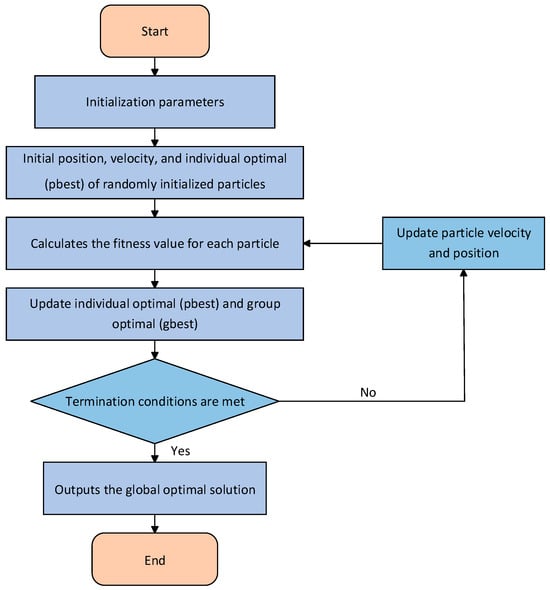 Start

Initialization parameters

Initial position, velocity, and individual optimal (pbest) of randomly initialized particles

Calculates the fitness value for each particle

Update particle velocity and position

Update individual optimal (pbest) and group optimal (gbest)

Termination conditions are met

No

Yes

Outputs the global optimal solution

End